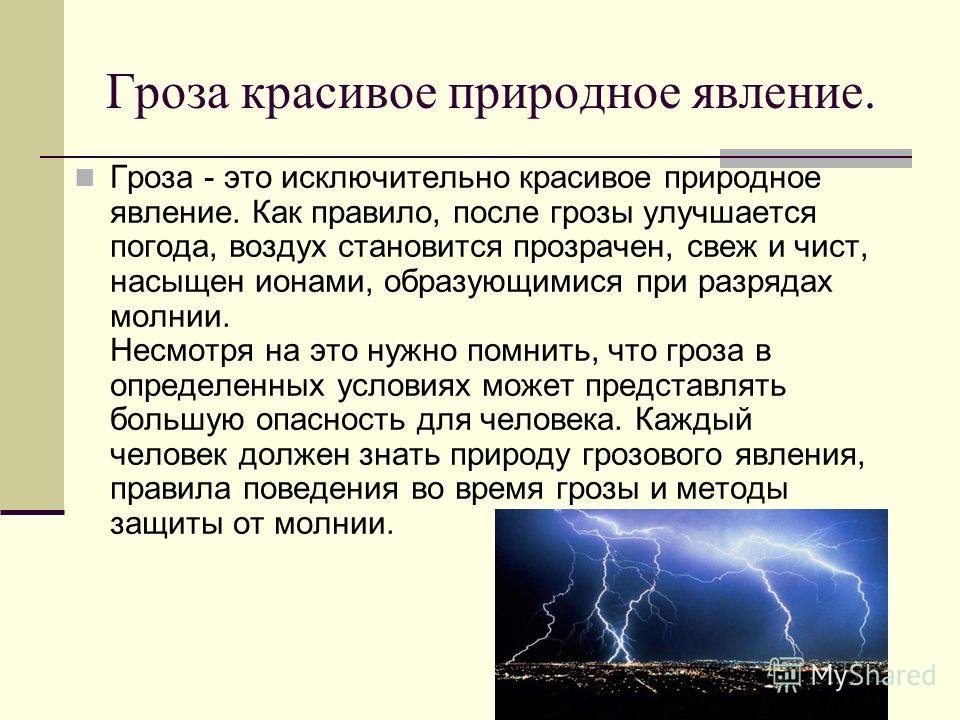 Гроза красивое природное явление.

Гроза - это исключительно красивое природное явление. Как правило, после грозы улучшается погода, воздух становится прозрачен, свеж и чист, насыщен ионами, образующимися при разрядах молнии.
Несмотря на это нужно помнить, что гроза в определенных условиях может представлять большую опасность для человека. Каждый человек должен знать природу грозового явления, правила поведения во время грозы и методы защиты от молнии.

MyShared